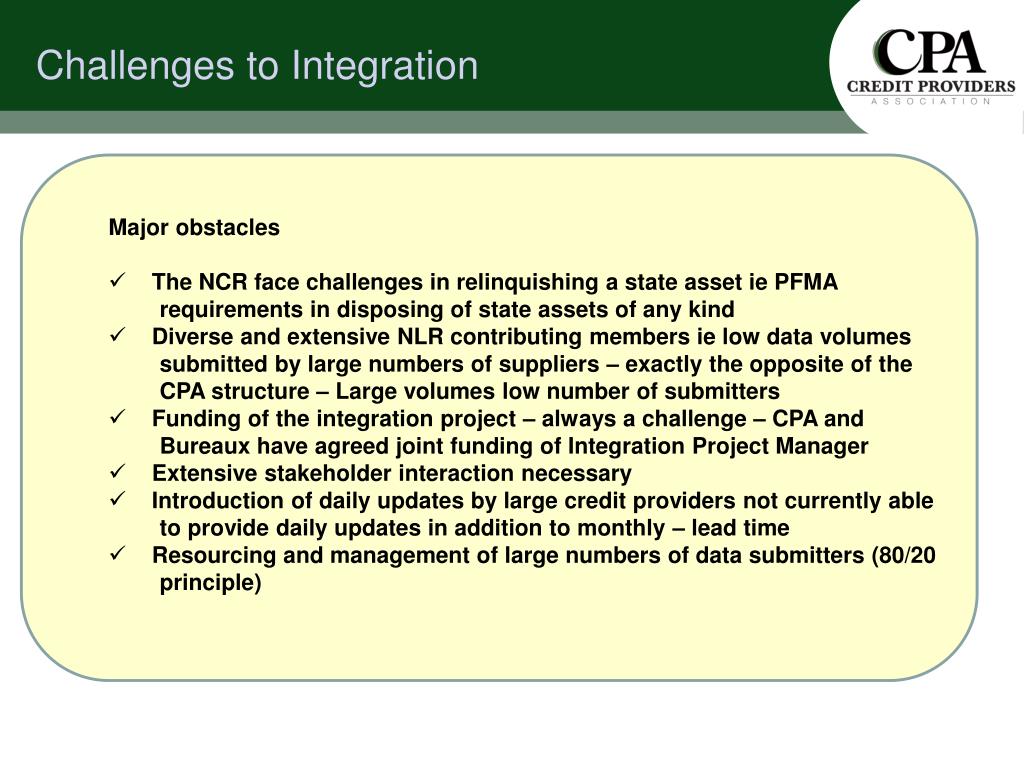 Challenges to Integration

CPA
CREDIT PROVIDERS
ASSOCIATION

Major obstacles

✓ The NCR face challenges in relinquishing a state asset ie PFMA requirements in disposing of state assets of any kind
✓ Diverse and extensive NLR contributing members ie low data volumes submitted by large numbers of suppliers – exactly the opposite of the CPA structure – Large volumes low number of submitters
✓ Funding of the integration project – always a challenge – CPA and Bureaux have agreed joint funding of Integration Project Manager
✓ Extensive stakeholder interaction necessary
✓ Introduction of daily updates by large credit providers not currently able to provide daily updates in addition to monthly – lead time
✓ Resourcing and management of large numbers of data submitters (80/20 principle)